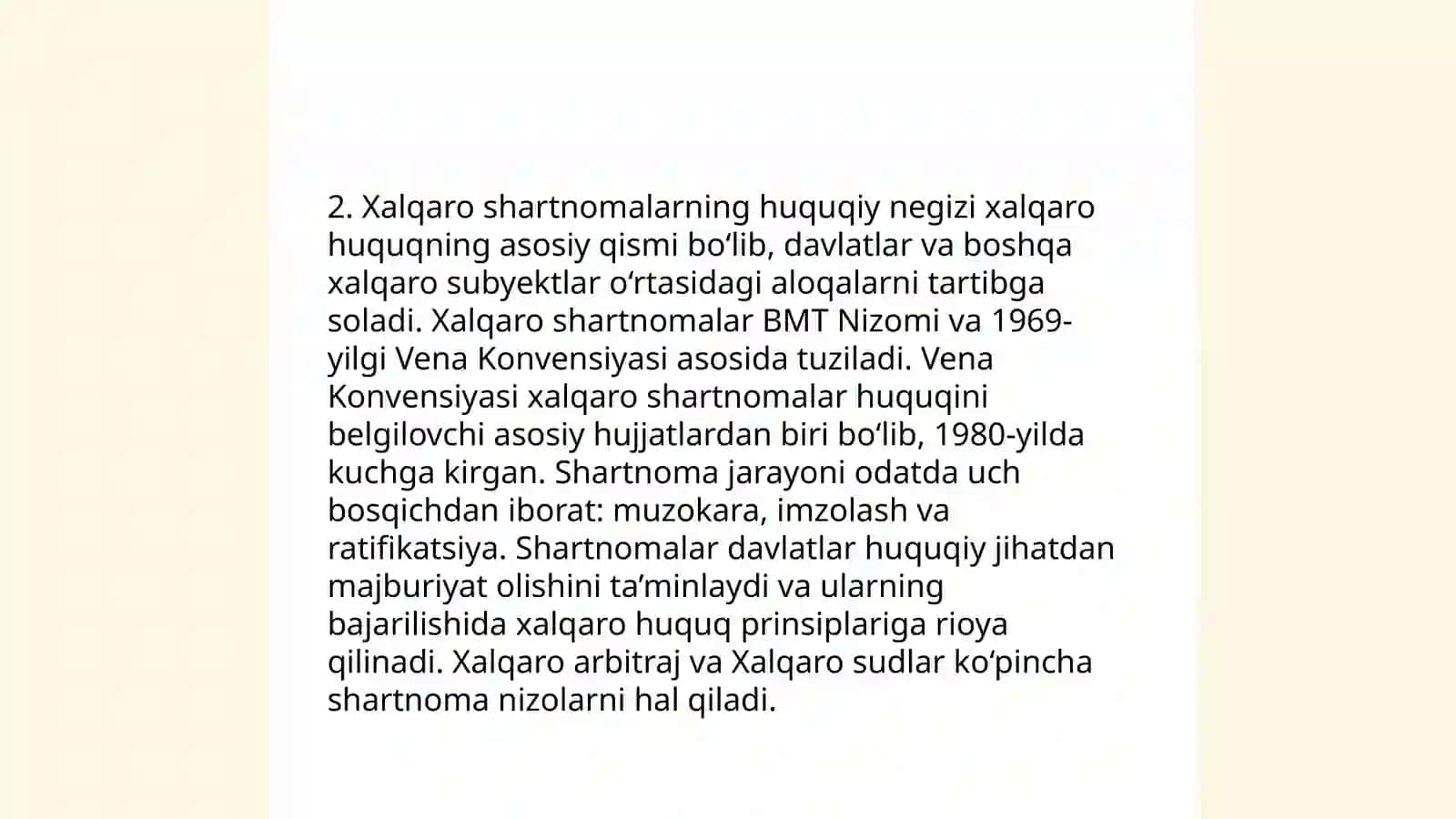 2. Xalqaro shartnomalarning huquqiy negizi xalqaro huquqning asosiy qismi bo‘lib, davlatlar va boshqa xalqaro subyektlar o‘rtasidagi aloqalarni tartibga soladi. Xalqaro shartnomalar BMT Nizomi va 1969-yilgi Vena Konvensiyasi asosida tuziladi. Vena Konvensiyasi xalqaro shartnomalar huquqini belgilovchi asosiy hujjatlardan biri bo‘lib, 1980-yilda kuchga kirgan. Shartnoma jarayoni odatda uch bosqichdan iborat: muzokara, imzolash va ratifikatsiya. Shartnomalar davlatlar huquqiy jihatdan majburiyat olishini ta’minlaydi va ularning bajarilishida xalqaro huquq prinsiplariga rioya qilinadi. Xalqaro arbitraj va Xalqaro sudlar ko‘pincha shartnoma nizolarni hal qiladi.